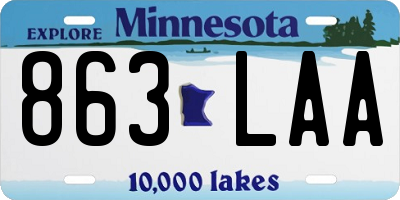 EXPLORE Minnesota

863 LAA

10,000 lakes